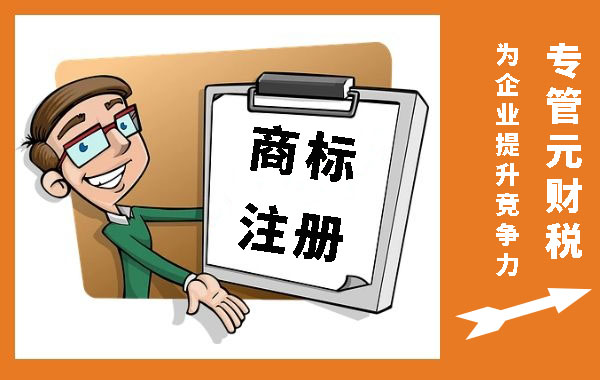 商标
注册

专管元财税

为企业提升竞争力